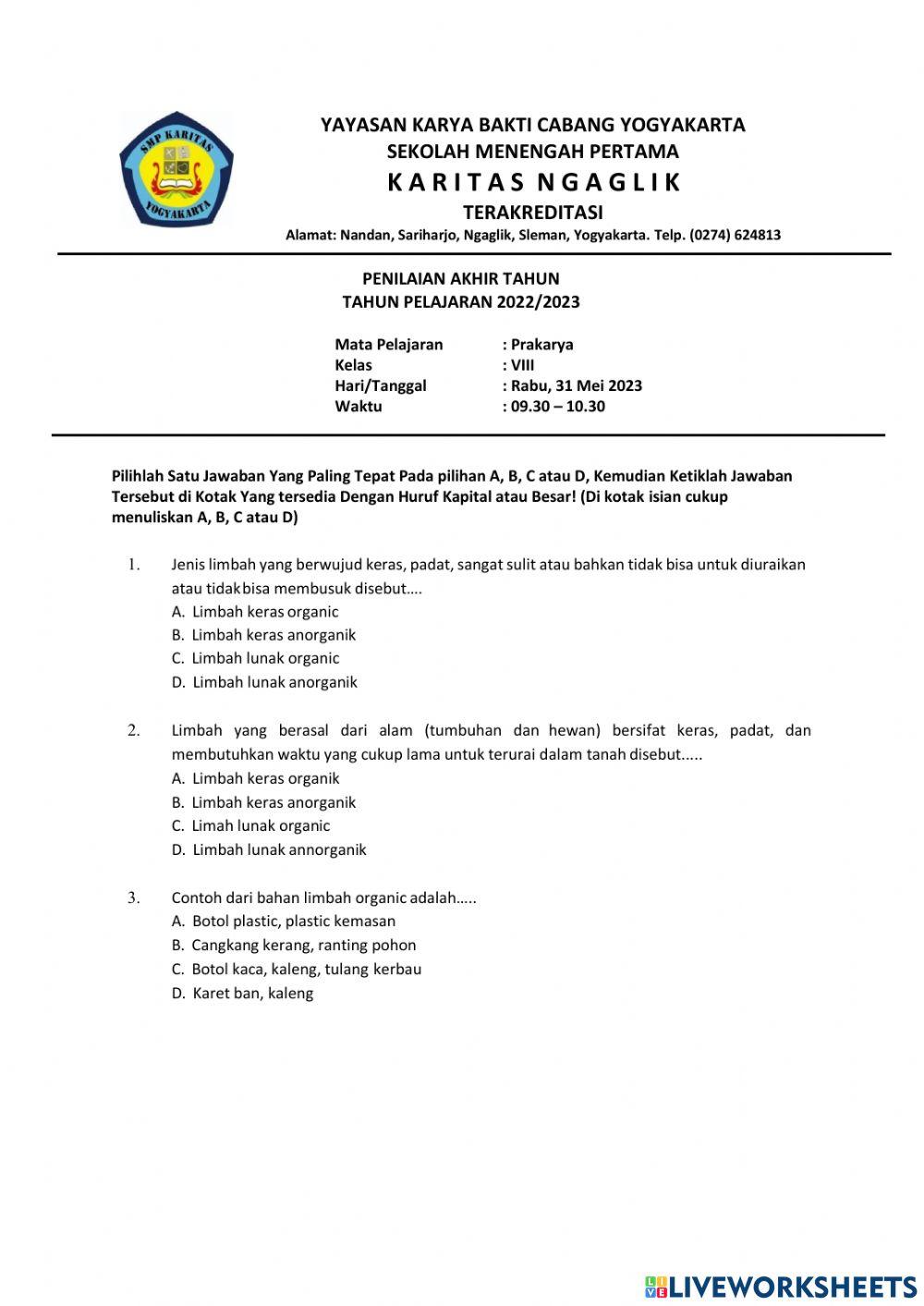 SMP KARITAS
YOGYAKARTA

YAYASAN KARYA BAKTI CABANG YOGYAKARTA
SEKOLAH MENENGAH PERTAMA
K A R I T A S N G A G L I K
TERAKREDITASI
Alamat: Nandan, Sariharjo, Ngaglik, Sleman, Yogyakarta. Telp. (0274) 624813

PENILAIAN AKHIR TAHUN
TAHUN PELAJARAN 2022/2023

Mata Pelajaran : Prakarya
Kelas : VIII
Hari/Tanggal : Rabu, 31 Mei 2023
Waktu : 09.30 – 10.30

Pilihlah Satu Jawaban Yang Paling Tepat Pada pilihan A, B, C atau D, Kemudian Ketiklah Jawaban Tersebut di Kotak Yang tersedia Dengan Huruf Kapital atau Besar! (Di kotak isian cukup menuliskan A, B, C atau D)

1. Jenis limbah yang berwujud keras, padat, sangat sulit atau bahkan tidak bisa untuk diuraikan atau tidak bisa membusuk disebut….
A. Limbah keras organic
B. Limbah keras anorganik
C. Limbah lunak organic
D. Limbah lunak anorganik

2. Limbah yang berasal dari alam (tumbuhan dan hewan) bersifat keras, padat, dan membutuhkan waktu yang cukup lama untuk terurai dalam tanah disebut.....
A. Limbah keras organik
B. Limbah keras anorganik
C. Limah lunak organic
D. Limbah lunak annorganik

3. Contoh dari bahan limbah organic adalah…..
A. Botol plastic, plastic kemasan
B. Cangkang kerang, ranting pohon
C. Botol kaca, kaleng, tulang kerbau
D. Karet ban, kaleng

LIVEWORKSHEETS